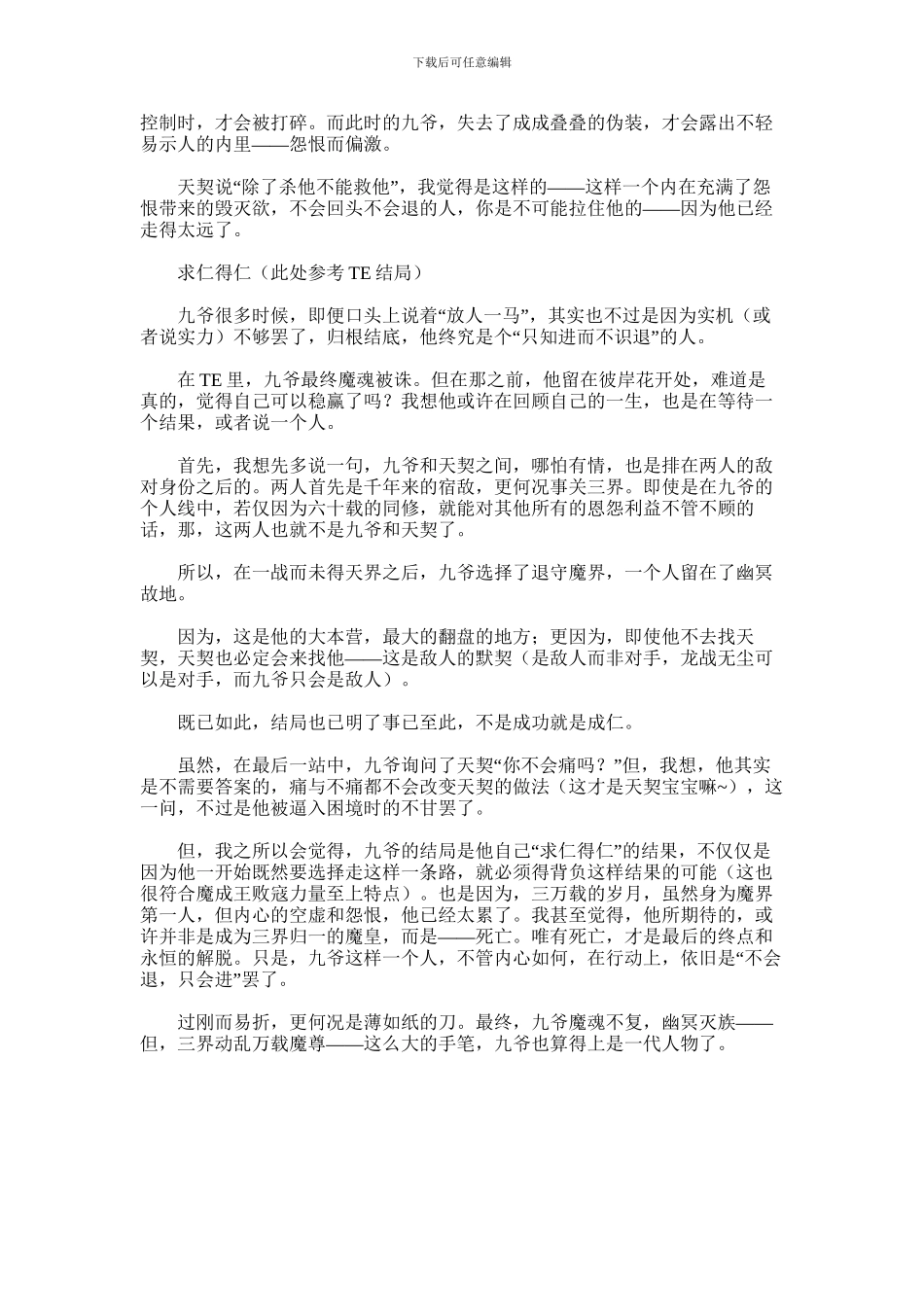 下载后可任意编辑

控制时，才会被打碎。而此时的九爷，失去了成成叠叠的伪装，才会露出不轻易示人的内里——怨恨而偏激。

天契说“除了杀他不能救他”，我觉得是这样的——这样一个内在充满了怨恨带来的毁灭欲，不会回头不会退的人，你是不可能拉住他的——因为他已经走得太远了。

求仁得仁（此处参考 TE 结局）

九爷很多时候，即便口头上说着“放人一马”，其实也不过是因为实机（或者说实力）不够罢了，归根结底，他终究是个“只知进而不识退”的人。

在 TE 里，九爷最终魔魂被诛。但在那之前，他留在彼岸花开处，难道是真的，觉得自己可以稳赢了吗？我想他或许在回顾自己的一生，也是在等待一个结果，或者说一个人。

首先，我想先多说一句，九爷和天契之间，哪怕有情，也是排在两人的敌对身份之后的。两人首先是千年来的宿敌，更何况事关三界。即使是在九爷的个人线中，若仅因为六十载的同修，就能对其他所有的恩怨利益不管不顾的话，那，这两人也就不是九爷和天契了。

所以，在一战而未得天界之后，九爷选择了退守魔界，一个人留在了幽冥故地。

因为，这是他的大本营，最大的翻盘的地方；更因为，即使他不去找天契，天契也必定会来找他——这是敌人的默契（是敌人而非对手，龙战无尘可以是对手，而九爷只会是敌人）。

既已如此，结局也已明了事已至此，不是成功就是成仁。

虽然，在最后一站中，九爷询问了天契“你不会痛吗？”但，我想，他其实是不需要答案的，痛与不痛都不会改变天契的做法（这才是天契宝宝嘛~），这一问，不过是他被逼入困境时的不甘罢了。

但，我之所以会觉得，九爷的结局是他自己“求仁得仁”的结果，不仅仅是因为他一开始既然要选择走这样一条路，就必须得背负这样结果的可能（这也很符合魔成王败寇力量至上特点）。也是因为，三万载的岁月，虽然身为魔界第一人，但内心的空虚和怨恨，他已经太累了。我甚至觉得，他所期待的，或许并非是成为三界归一的魔皇，而是——死亡。唯有死亡，才是最后的终点和永恒的解脱。只是，九爷这样一个人，不管内心如何，在行动上，依旧是“不会退，只会进”罢了。

过刚而易折，更何况是薄如纸的刀。最终，九爷魔魂不复，幽冥灭族——但，三界动乱万载魔尊——这么大的手笔，九爷也算得上是一代人物了。